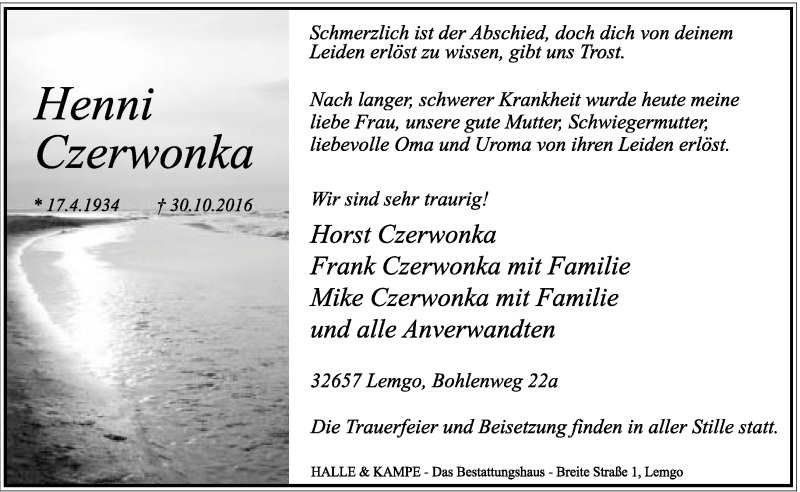 Henni Czerwonka

* 17.4.1934 † 30.10.2016

Schmerzlich ist der Abschied, doch dich von deinem Leiden erlöst zu wissen, gibt uns Trost.

Nach langer, schwerer Krankheit wurde heute meine liebe Frau, unsere gute Mutter, Schwiegermutter, liebevolle Oma und Uroma von ihren Leiden erlöst.

Wir sind sehr traurig!

Horst Czerwonka
Frank Czerwonka mit Familie
Mike Czerwonka mit Familie
und alle Anverwandten

32657 Lemgo, Bohlenweg 22a

Die Trauerfeier und Beisetzung finden in aller Stille statt.

HALLE & KAMPE - Das Bestattungshaus - Breite Straße 1, Lemgo